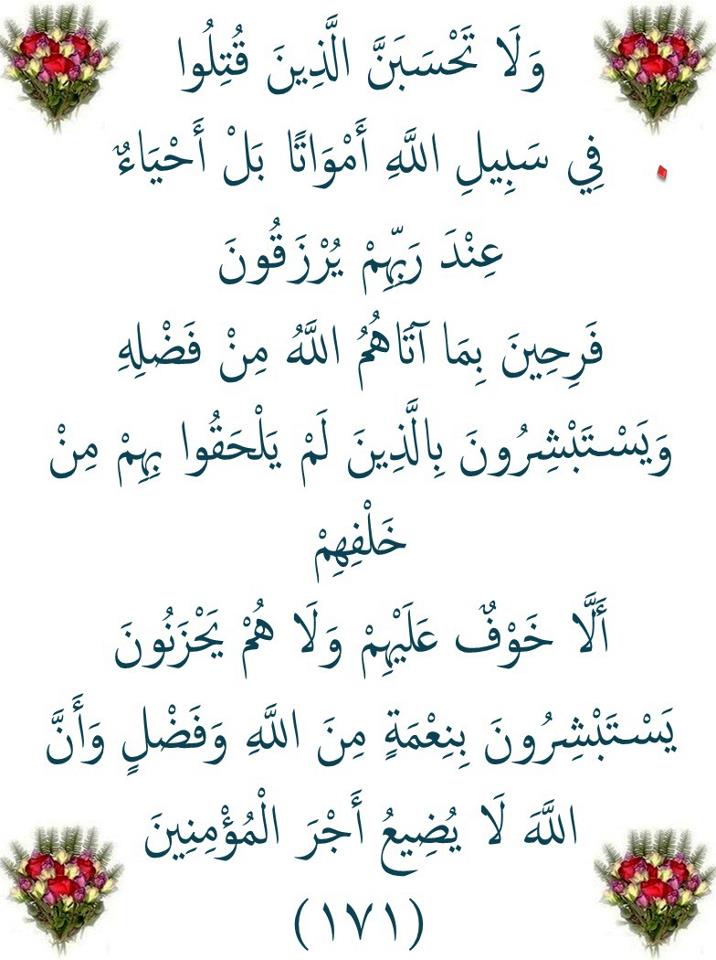 وَلَا تَحْسَبَنَّ الَّذِينَ قُتِلُوا
فِي سَبِيلِ اللَّهِ أَمْوَاتًا بَلْ أَحْيَاءٌ
عِنْدَ رَبِّهِمْ يُرْزَقُونَ
فَرِحِينَ بِمَا آتَاهُمُ اللَّهُ مِنْ فَضْلِهِ
وَيَسْتَبْشِرُونَ بِالَّذِينَ لَمْ يَلْحَقُوا بِهِمْ مِنْ خَلْفِهِمْ
أَلَّا خَوْفٌ عَلَيْهِمْ وَلَا هُمْ يَحْزَنُونَ
يَسْتَبْشِرُونَ بِنِعْمَةٍ مِنَ اللَّهِ وَفَضْلٍ وَأَنَّ
اللَّهَ لَا يُضِيعُ أَجْرَ الْمُؤْمِنِينَ
(١٧١)